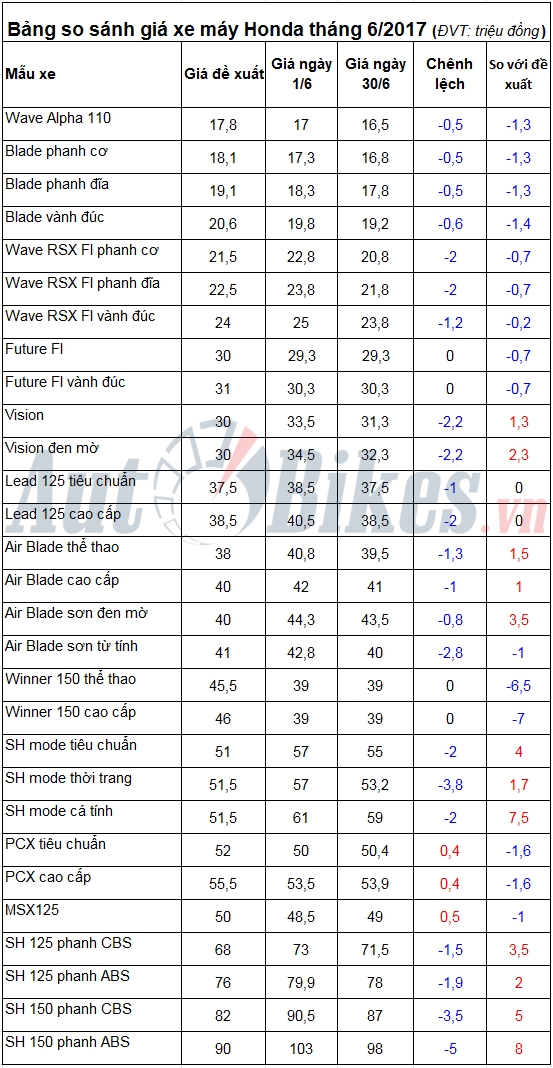 Bảng so sánh giá xe máy Honda tháng 6/2017 (ĐVT: triệu đồng)

| Mẫu xe | Giá đề xuất | Giá ngày 1/6 | Giá ngày 30/6 | Chênh lệch | So với đề xuất |
|---|---|---|---|---|---|
| Wave Alpha 110 | 17,8 | 17 | 16,5 | -0,5 | -1,3 |
| Blade phanh cơ | 18,1 | 17,3 | 16,8 | -0,5 | -1,3 |
| Blade phanh đĩa | 19,1 | 18,3 | 17,8 | -0,5 | -1,3 |
| Blade vành đúc | 20,6 | 19,8 | 19,2 | -0,6 | -1,4 |
| Wave RSX FI phanh cơ | 21,5 | 22,8 | 20,8 | -2 | -0,7 |
| Wave RSX FI phanh đĩa | 22,5 | 23,8 | 21,8 | -2 | -0,7 |
| Wave RSX FI vành đúc | 24 | 25 | 23,8 | -1,2 | -0,2 |
| Future FI | 30 | 29,3 | 29,3 | 0 | -0,7 |
| Future FI vành đúc | 31 | 30,3 | 30,3 | 0 | -0,7 |
| Vision | 30 | 33,5 | 31,3 | -2,2 | 1,3 |
| Vision đen mờ | 30 | 34,5 | 32,3 | -2,2 | 2,3 |
| Lead 125 tiêu chuẩn | 37,5 | 38,5 | 37,5 | -1 | 0 |
| Lead 125 cao cấp | 38,5 | 40,5 | 38,5 | -2 | 0 |
| Air Blade thể thao | 38 | 40,8 | 39,5 | -1,3 | 1,5 |
| Air Blade cao cấp | 40 | 42 | 41 | -1 | 1 |
| Air Blade sơn đen mờ | 40 | 44,3 | 43,5 | -0,8 | 3,5 |
| Air Blade sơn từ tính | 41 | 42,8 | 40 | -2,8 | -1 |
| Winner 150 thể thao | 45,5 | 39 | 39 | 0 | -6,5 |
| Winner 150 cao cấp | 46 | 39 | 39 | 0 | -7 |
| SH mode tiêu chuẩn | 51 | 57 | 55 | -2 | 4 |
| SH mode thời trang | 51,5 | 57 | 53,2 | -3,8 | 1,7 |
| SH mode cá tính | 51,5 | 61 | 59 | -2 | 7,5 |
| PCX tiêu chuẩn | 52 | 50 | 50,4 | 0,4 | -1,6 |
| PCX cao cấp | 55,5 | 53,5 | 53,9 | 0,4 | -1,6 |
| MSX125 | 50 | 48,5 | 49 | 0,5 | -1 |
| SH 125 phanh CBS | 68 | 73 | 71,5 | -1,5 | 3,5 |
| SH 125 phanh ABS | 76 | 79,9 | 78 | -1,9 | 2 |
| SH 150 phanh CBS | 82 | 90,5 | 87 | -3,5 | 5 |
| SH 150 phanh ABS | 90 | 103 | 98 | -5 | 8 |

AutoBikes.vn